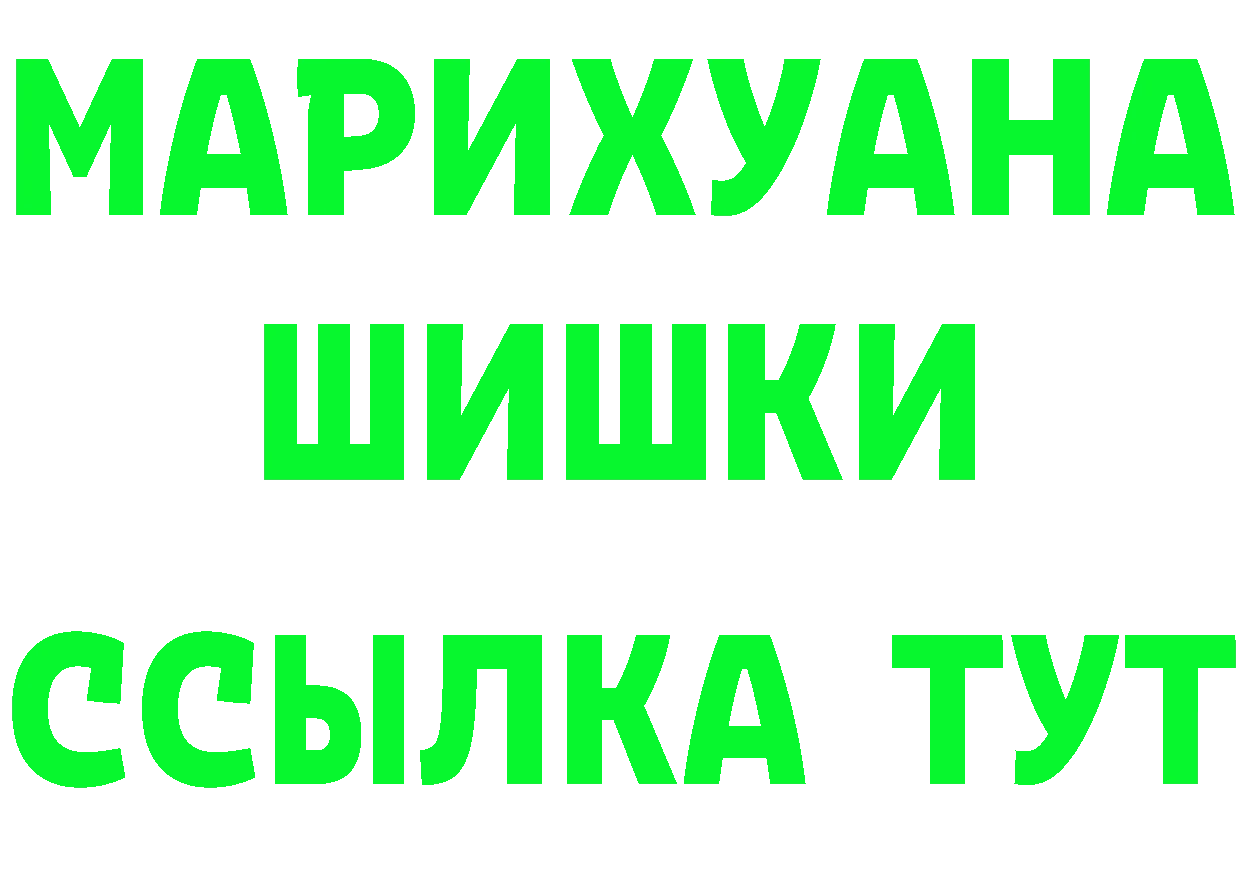 МАРИХУАНА
ШИШКИ
ССЫЛКА ТУТ